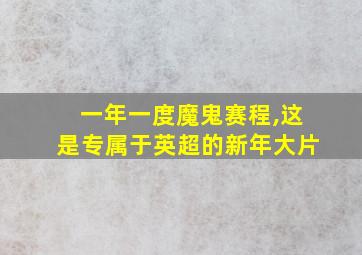 一年一度魔鬼赛程,这是专属于英超的新年大片